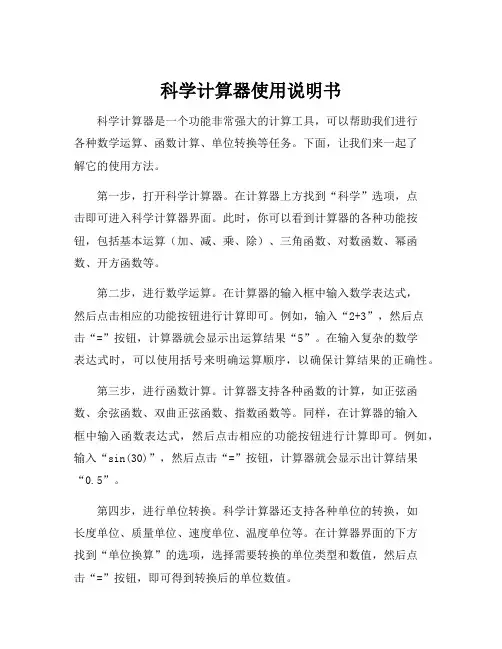 科学计算器使用说明书

科学计算器是一个功能非常强大的计算工具，可以帮助我们进行各种数学运算、函数计算、单位转换等任务。下面，让我们来一起了解它的使用方法。

第一步，打开科学计算器。在计算器上方找到“科学”选项，点击即可进入科学计算器界面。此时，你可以看到计算器的各种功能按钮，包括基本运算（加、减、乘、除）、三角函数、对数函数、幂函数、开方函数等。

第二步，进行数学运算。在计算器的输入框中输入数学表达式，然后点击相应的功能按钮进行计算即可。例如，输入“2+3”，然后点击“=”按钮，计算器就会显示出运算结果“5”。在输入复杂的数学表达式时，可以使用括号来明确运算顺序，以确保计算结果的正确性。

第三步，进行函数计算。计算器支持各种函数的计算，如正弦函数、余弦函数、双曲正弦函数、指数函数等。同样，在计算器的输入框中输入函数表达式，然后点击相应的功能按钮进行计算即可。例如，输入“sin(30)”，然后点击“=”按钮，计算器就会显示出计算结果“0.5”。

第四步，进行单位转换。科学计算器还支持各种单位的转换，如长度单位、质量单位、速度单位、温度单位等。在计算器界面的下方找到“单位换算”的选项，选择需要转换的单位类型和数值，然后点击“=”按钮，即可得到转换后的单位数值。